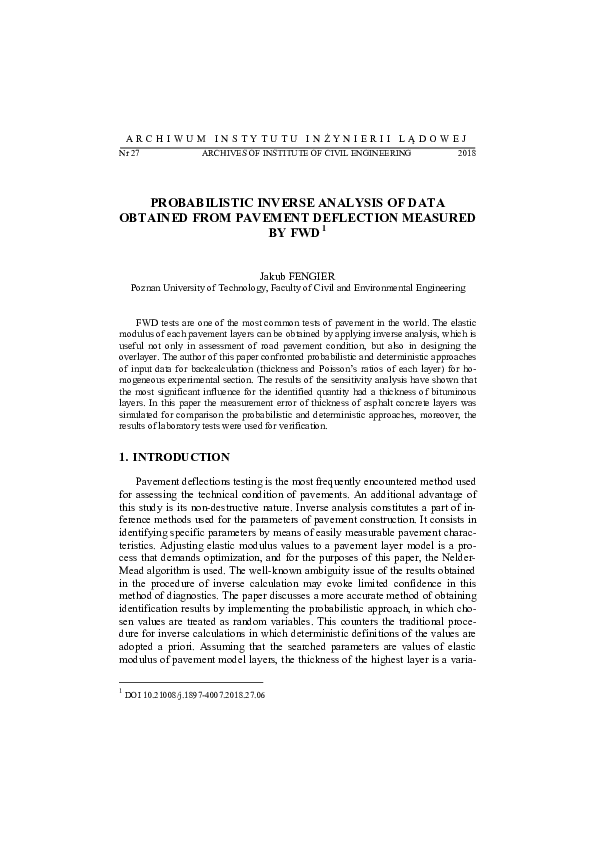 ARCHIWUM INSTYTUTU INŻYNIERII LĄDOWEJ

Nr 27 ARCHIVES OF INSTITUTE OF CIVIL ENGINEERING 2018

PROBABILISTIC INVERSE ANALYSIS OF DATA OBTAINED FROM PAVEMENT DEFLECTION MEASURED BY FWD $^1$

Jakub FENGIER
Poznan University of Technology, Faculty of Civil and Environmental Engineering

FWD tests are one of the most common tests of pavement in the world. The elastic modulus of each pavement layers can be obtained by applying inverse analysis, which is useful not only in assessment of road pavement condition, but also in designing the overlayer. The author of this paper confronted probabilistic and deterministic approaches of input data for backcalculation (thickness and Poisson's ratios of each layer) for homogeneous experimental section. The results of the sensitivity analysis have shown that the most significant influence for the identified quantity had a thickness of bituminous layers. In this paper the measurement error of thickness of asphalt concrete layers was simulated for comparison the probabilistic and deterministic approaches, moreover, the results of laboratory tests were used for verification.

1. INTRODUCTION

Pavement deflections testing is the most frequently encountered method used for assessing the technical condition of pavements. An additional advantage of this study is its non-destructive nature. Inverse analysis constitutes a part of inference methods used for the parameters of pavement construction. It consists in identifying specific parameters by means of easily measurable pavement characteristics. Adjusting elastic modulus values to a pavement layer model is a process that demands optimization, and for the purposes of this paper, the Nelder-Mead algorithm is used. The well-known ambiguity issue of the results obtained in the procedure of inverse calculation may evoke limited confidence in this method of diagnostics. The paper discusses a more accurate method of obtaining identification results by implementing the probabilistic approach, in which chosen values are treated as random variables. This counters the traditional procedure for inverse calculations in which deterministic definitions of the values are adopted a priori. Assuming that the searched parameters are values of elastic modulus of pavement model layers, the thickness of the highest layer is a varia-

$^1$ DOI 10.21008/j.1897-4007.2018.27.06